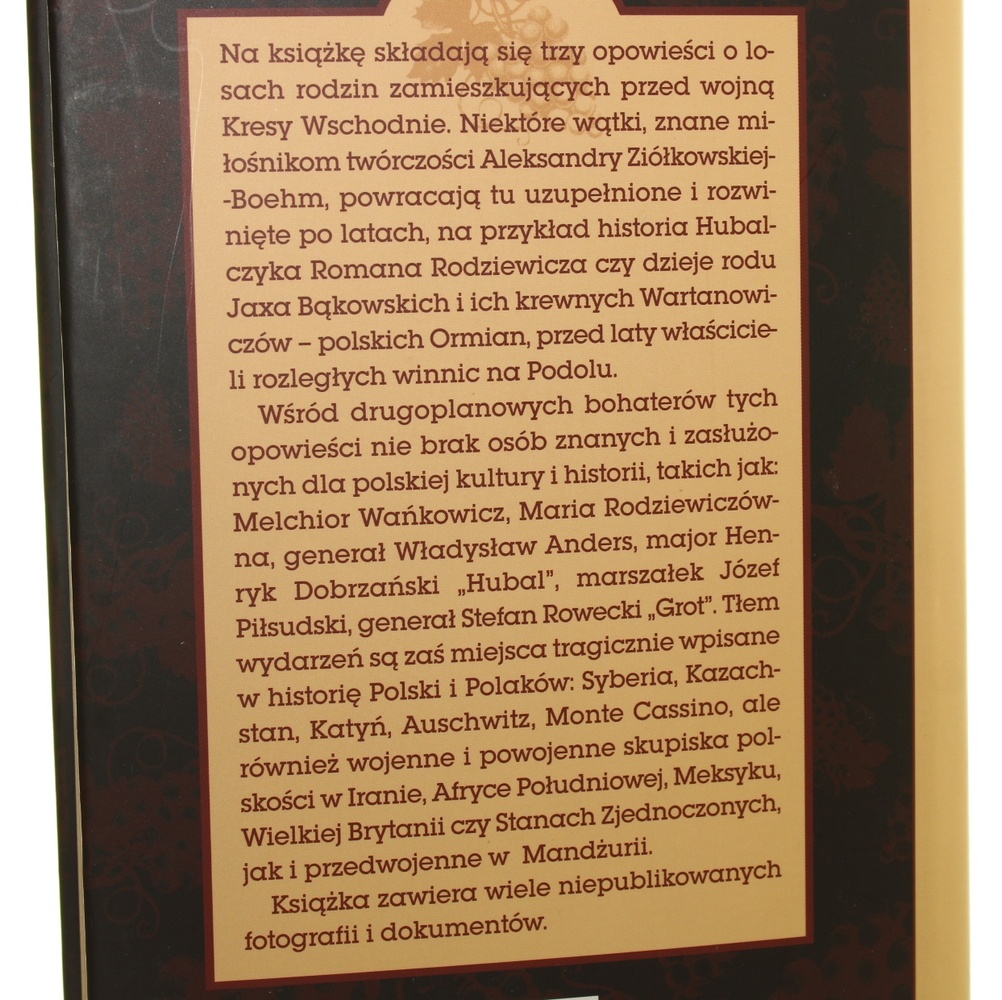 Na książkę składają się trzy opowieści o losach rodzin zamieszkujących przed wojną Kresy Wschodnie. Niektóre wątki, znane miłośnikom twórczości Aleksandry Ziółkowskiej-Boehm, powracają tu uzupełnione i rozwinięte po latach, na przykład historia Hubalczyka Romana Rodziewicza czy dzieje rodu Jaxa Bąkowskich i ich krewnych Wartanowiczów – polskich Ormian, przed laty właścicieli rozległych winnic na Podolu.

Wśród drugoplanowych bohaterów tych opowieści nie brak osób znanych i zasłużonych dla polskiej kultury i historii, takich jak: Melchior Wańkowicz, Maria Rodziewiczówna, generał Władysław Anders, major Henryk Dobrzański „Hubal", marszałek Józef Piłsudski, generał Stefan Rowecki „Grot". Tłem wydarzeń są zaś miejsca tragicznie wpisane w historię Polski i Polaków: Syberia, Kazachstan, Katyń, Auschwitz, Monte Cassino, ale również wojenne i powojenne skupiska polskości w Iranie, Afryce Południowej, Meksyku, Wielkiej Brytanii czy Stanach Zjednoczonych, jak i przedwojenne w Mandżurii.

Książka zawiera wiele niepublikowanych fotografii i dokumentów.